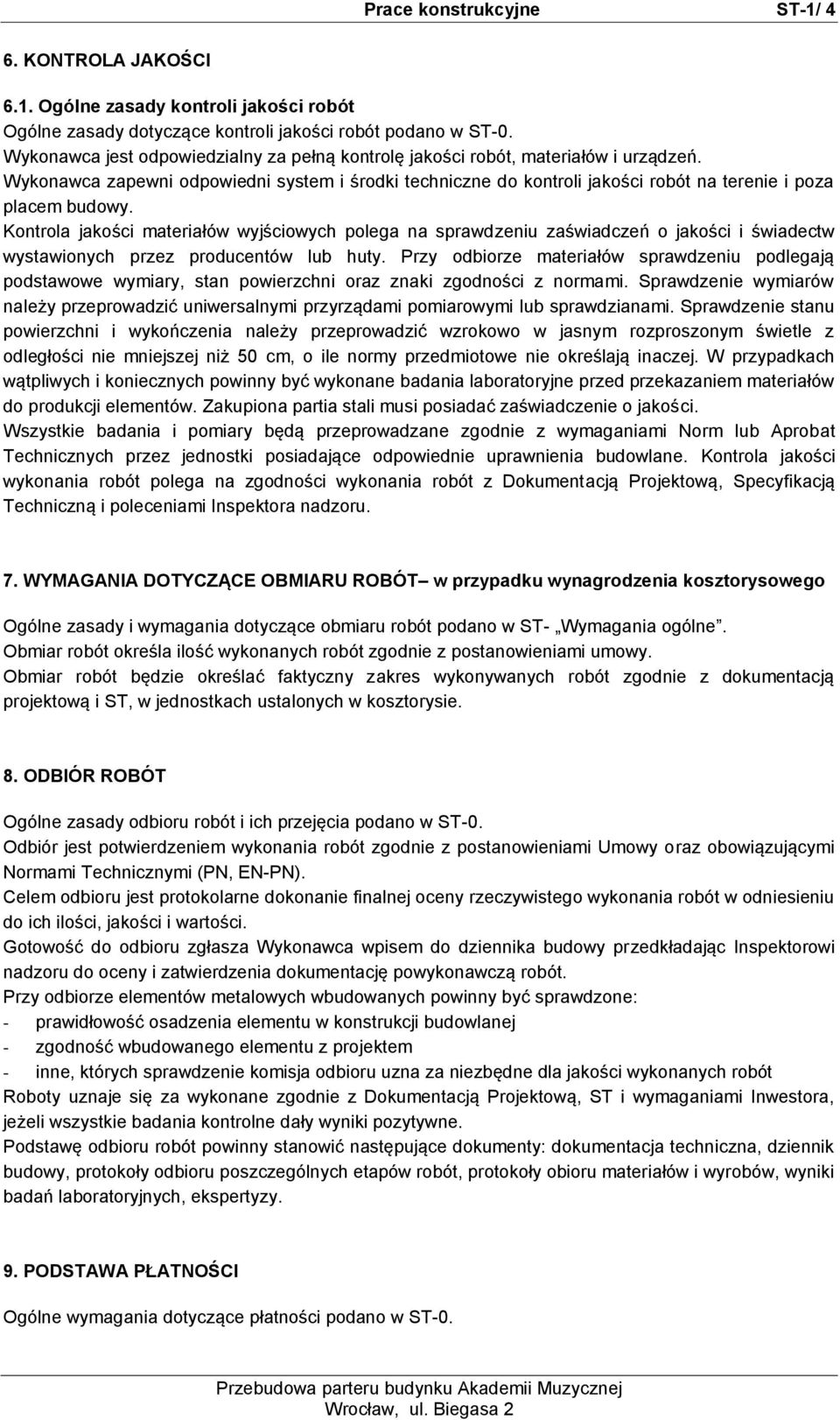 Prace konstrukcyjne ST-1/ 4

6. KONTROLA JAKOŚCI

6.1. Ogólne zasady kontroli jakości robót
Ogólne zasady dotyczące kontroli jakości robót podano w ST-0.
Wykonawca jest odpowiedzialny za pełną kontrolę jakości robót, materiałów i urządzeń.
Wykonawca zapewni odpowiedni system i środki techniczne do kontroli jakości robót na terenie i poza placem budowy.
Kontrola jakości materiałów wyjściowych polega na sprawdzeniu zaświadczeń o jakości i świadectw wystawionych przez producentów lub huty. Przy odbiorze materiałów sprawdzeniu podlegają podstawowe wymiary, stan powierzchni oraz znaki zgodności z normami. Sprawdzenie wymiarów należy przeprowadzić uniwersalnymi przyrządami pomiarowymi lub sprawdzianami. Sprawdzenie stanu powierzchni i wykończenia należy przeprowadzić wzrokowo w jasnym rozproszonym świetle z odległości nie mniejszej niż 50 cm, o ile normy przedmiotowe nie określają inaczej. W przypadkach wątpliwych i koniecznych powinny być wykonane badania laboratoryjne przed przekazaniem materiałów do produkcji elementów. Zakupiona partia stali musi posiadać zaświadczenie o jakości.
Wszystkie badania i pomiary będą przeprowadzane zgodnie z wymaganiami Norm lub Aprobat Technicznych przez jednostki posiadające odpowiednie uprawnienia budowlane. Kontrola jakości wykonania robót polega na zgodności wykonania robót z Dokumentacją Projektową, Specyfikacją Techniczną i poleceniami Inspektora nadzoru.

7. WYMAGANIA DOTYCZĄCE OBMIARU ROBÓT– w przypadku wynagrodzenia kosztorysowego

Ogólne zasady i wymagania dotyczące obmiaru robót podano w ST- „Wymagania ogólne”.
Obmiar robót określa ilość wykonanych robót zgodnie z postanowieniami umowy.
Obmiar robót będzie określać faktyczny zakres wykonywanych robót zgodnie z dokumentacją projektową i ST, w jednostkach ustalonych w kosztorysie.

8. ODBIÓR ROBÓT

Ogólne zasady odbioru robót i ich przejęcia podano w ST-0.
Odbiór jest potwierdzeniem wykonania robót zgodnie z postanowieniami Umowy oraz obowiązującymi Normami Technicznymi (PN, EN-PN).
Celem odbioru jest protokolarne dokonanie finalnej oceny rzeczywistego wykonania robót w odniesieniu do ich ilości, jakości i wartości.
Gotowość do odbioru zgłasza Wykonawca wpisem do dziennika budowy przedkładając Inspektorowi nadzoru do oceny i zatwierdzenia dokumentację powykonawczą robót.
Przy odbiorze elementów metalowych wbudowanych powinny być sprawdzone:
- prawidłowość osadzenia elementu w konstrukcji budowlanej
- zgodność wbudowanego elementu z projektem
- inne, których sprawdzenie komisja odbioru uzna za niezbędne dla jakości wykonanych robót
Roboty uznaje się za wykonane zgodnie z Dokumentacją Projektową, ST i wymaganiami Inwestora, jeżeli wszystkie badania kontrolne dały wyniki pozytywne.
Podstawę odbioru robót powinny stanowić następujące dokumenty: dokumentacja techniczna, dziennik budowy, protokoły odbioru poszczególnych etapów robót, protokoły obioru materiałów i wyrobów, wyniki badań laboratoryjnych, ekspertyzy.

9. PODSTAWA PŁATNOŚCI

Ogólne wymagania dotyczące płatności podano w ST-0.

Przebudowa parteru budynku Akademii Muzycznej
Wrocław, ul. Biegasa 2